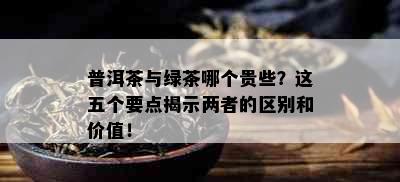 普洱茶与绿茶哪个贵些？这五个要点揭示两者的区别和价值！